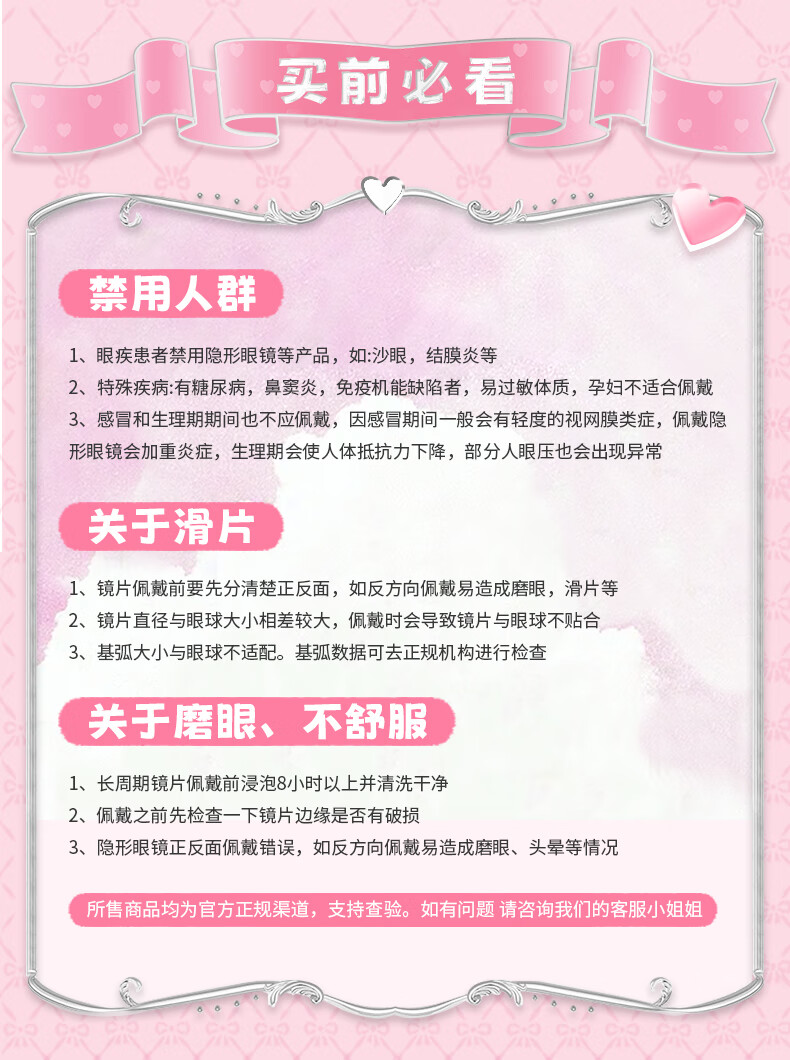 买前必看

禁用人群

1、眼疾患者禁用隐形眼镜等产品，如:沙眼，结膜炎等
2、特殊疾病:有糖尿病，鼻窦炎，免疫机能缺陷者，易过敏体质，孕妇不适合佩戴
3、感冒和生理期期间也不应佩戴，因感冒期间一般会有轻度的视网膜类症，佩戴隐形眼镜会加重炎症，生理期会使人体抵抗力下降，部分人眼压也会出现异常

关于滑片

1、镜片佩戴前要先分清楚正反面，如反方向佩戴易造成磨眼，滑片等
2、镜片直径与眼球大小相差较大，佩戴时会导致镜片与眼球不贴合
3、基弧大小与眼球不适配。基弧数据可去正规机构进行检查

关于磨眼、不舒服

1、长周期镜片佩戴前浸泡8小时以上并清洗干净
2、佩戴之前先检查一下镜片边缘是否有破损
3、隐形眼镜正反面佩戴错误，如反方向佩戴易造成磨眼、头晕等情况

所售商品均为官方正规渠道，支持查验。如有问题 请咨询我们的客服小姐姐